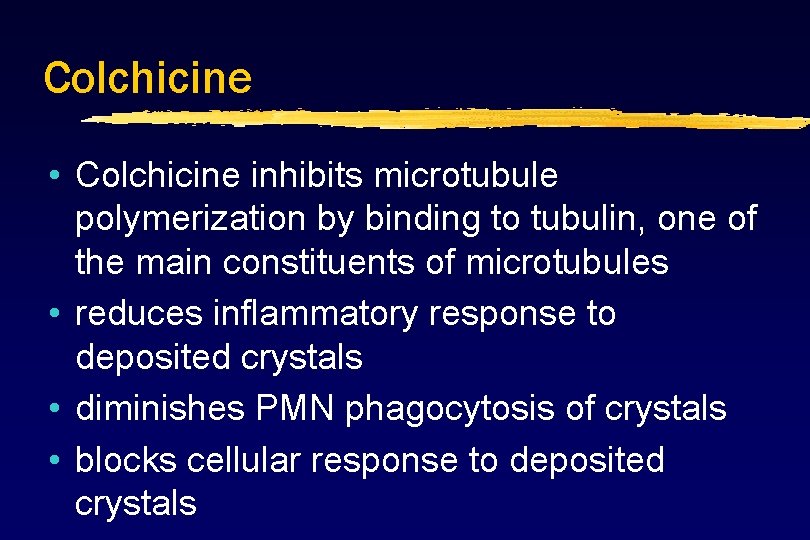 Colchicine

• Colchicine inhibits microtubule polymerization by binding to tubulin, one of the main constituents of microtubules
• reduces inflammatory response to deposited crystals
• diminishes PMN phagocytosis of crystals
• blocks cellular response to deposited crystals